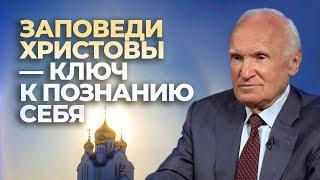 ЗАПОВЕДИ ХРИСТОВЫ — КЛЮЧ К ПОЗНАНИЮ СЕБЯ